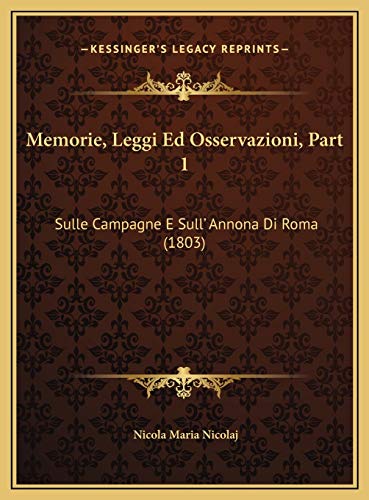 —KESSINGER'S LEGACY REPRINTS—

Memorie, Leggi Ed Osservazioni, Part 1

Sulle Campagne E Sull'Annona Di Roma (1803)

Nicola Maria Nicolaj